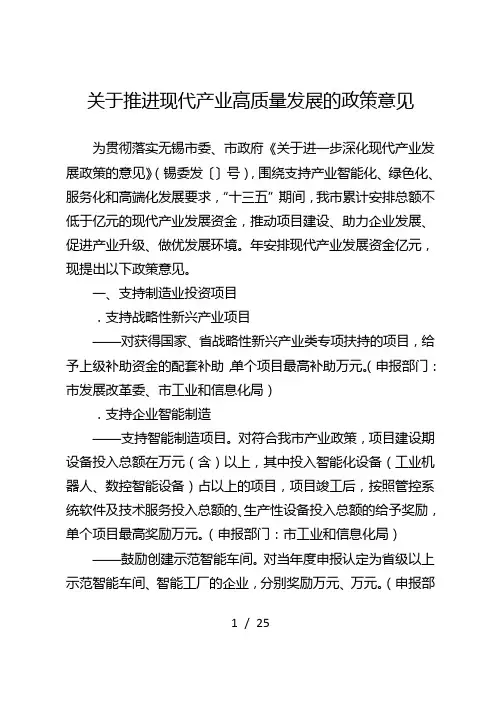 关于推进现代产业高质量发展的政策意见

为贯彻落实无锡市委、市政府《关于进一步深化现代产业发展政策的意见》（锡委发〔〕号），围绕支持产业智能化、绿色化、服务化和高端化发展要求，“十三五”期间，我市累计安排总额不低于亿元的现代产业发展资金，推动项目建设、助力企业发展、促进产业升级、做优发展环境。年安排现代产业发展资金亿元，现提出以下政策意见。

一、支持制造业投资项目

．支持战略性新兴产业项目

——对获得国家、省战略性新兴产业类专项扶持的项目，给予上级补助资金的配套补助 单个项目最高补助万元。（申报部门：市发展改革委、市工业和信息化局）

．支持企业智能制造

——支持智能制造项目。对符合我市产业政策，项目建设期设备投入总额在万元（含）以上，其中投入智能化设备（工业机器人、数控智能设备）占以上的项目，项目竣工后，按照管控系统软件及技术服务投入总额的、生产性设备投入总额的给予奖励，单个项目最高奖励万元。（申报部门：市工业和信息化局）

——鼓励创建示范智能车间。对当年度申报认定为省级以上示范智能车间、智能工厂的企业，分别奖励万元、万元。（申报部

1 / 25